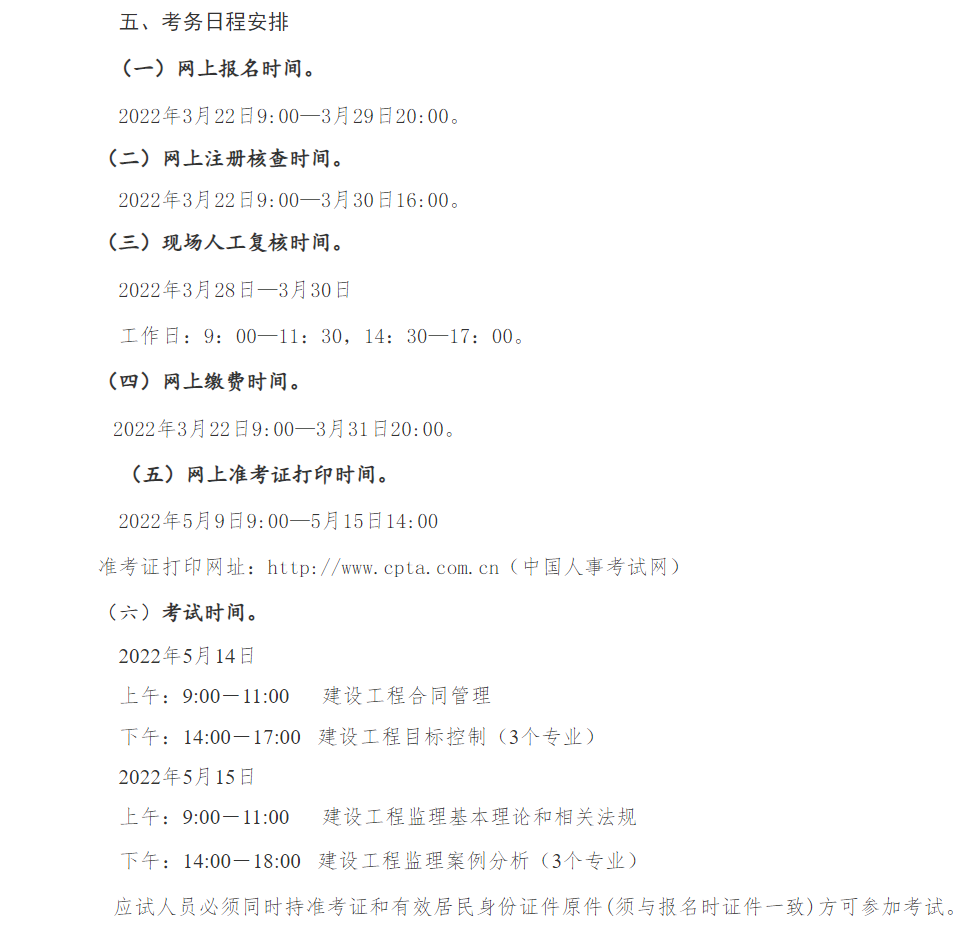 五、考务日程安排

（一）网上报名时间。

2022年3月22日9:00—3月29日20:00。

（二）网上注册核查时间。

2022年3月22日9:00—3月30日16:00。

（三）现场人工复核时间。

2022年3月28日—3月30日

工作日：9：00—11：30，14：30—17：00。

（四）网上缴费时间。

2022年3月22日9:00—3月31日20:00。

（五）网上准考证打印时间。

2022年5月9日9:00—5月15日14:00

准考证打印网址：http://www.cpta.com.cn（中国人事考试网）

（六）考试时间。

2022年5月14日

上午：9:00－11:00　建设工程合同管理

下午：14:00－17:00　建设工程目标控制（3个专业）

2022年5月15日

上午：9:00－11:00　建设工程监理基本理论和相关法规

下午：14:00－18:00　建设工程监理案例分析（3个专业）

应试人员必须同时持准考证和有效居民身份证件原件(须与报名时证件一致)方可参加考试。